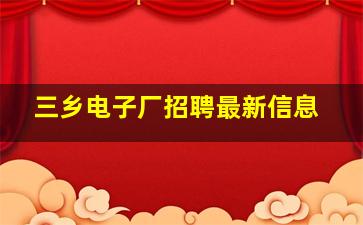 三乡电子厂招聘最新信息